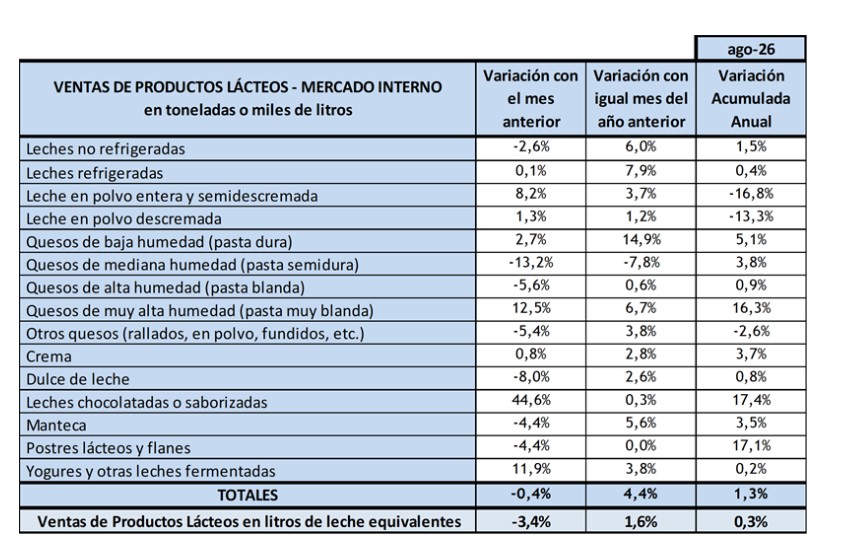 | | | | ago-26 |
|---|---|---|---|
| VENTAS DE PRODUCTOS LÁCTEOS - MERCADO INTERNO en toneladas o miles de litros | Variación con el mes anterior | Variación con igual mes del año anterior | Variación Acumulada Anual |
| Leches no refrigeradas | -2,6% | 6,0% | 1,5% |
| Leches refrigeradas | 0,1% | 7,9% | 0,4% |
| Leche en polvo entera y semidescremada | 8,2% | 3,7% | -16,8% |
| Leche en polvo descremada | 1,3% | 1,2% | -13,3% |
| Quesos de baja humedad (pasta dura) | 2,7% | 14,9% | 5,1% |
| Quesos de mediana humedad (pasta semidura) | -13,2% | -7,8% | 3,8% |
| Quesos de alta humedad (pasta blanda) | -5,6% | 0,6% | 0,9% |
| Quesos de muy alta humedad (pasta muy blanda) | 12,5% | 6,7% | 16,3% |
| Otros quesos (rallados, en polvo, fundidos, etc.) | -5,4% | 3,8% | -2,6% |
| Crema | 0,8% | 2,8% | 3,7% |
| Dulce de leche | -8,0% | 2,6% | 0,8% |
| Leches chocolatadas o saborizadas | 44,6% | 0,3% | 17,4% |
| Manteca | -4,4% | 5,6% | 3,5% |
| Postres lácteos y flanes | -4,4% | 0,0% | 17,1% |
| Yogures y otras leches fermentadas | 11,9% | 3,8% | 0,2% |
| TOTALES | -0,4% | 4,4% | 1,3% |
| Ventas de Productos Lácteos en litros de leche equivalentes | -3,4% | 1,6% | 0,3% |